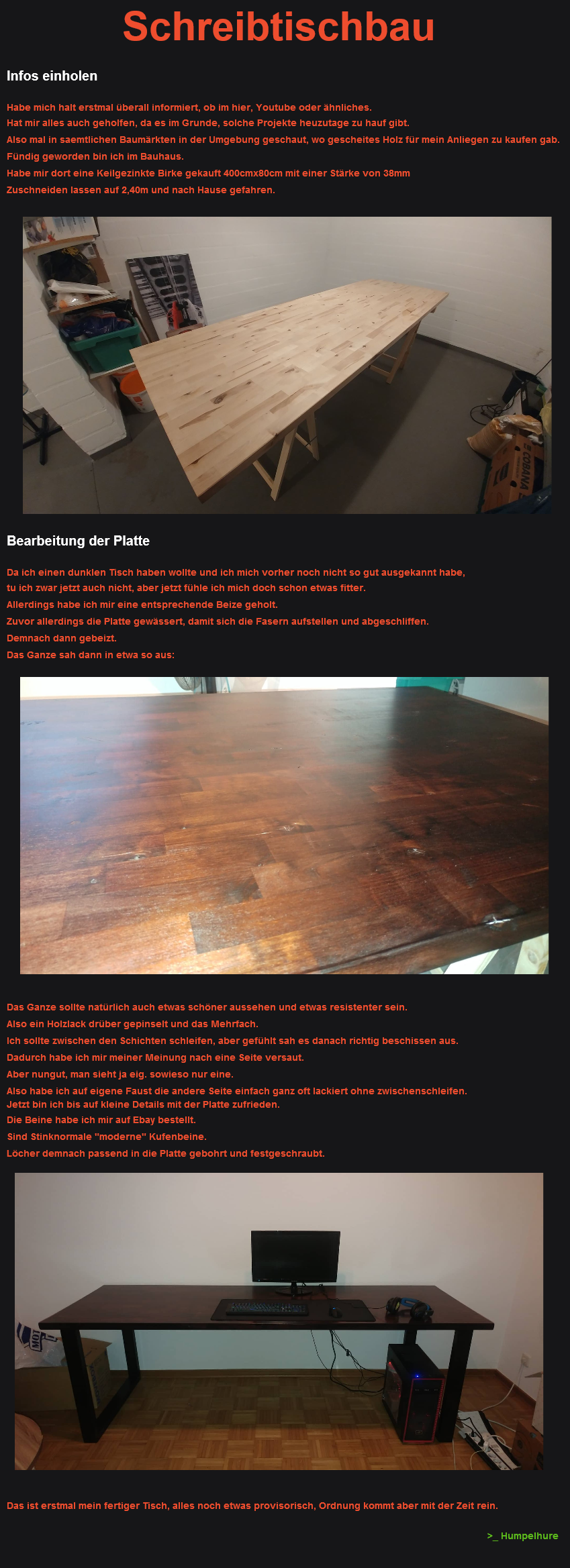 Schreibtischbau

Infos einholen

Habe mich halt erstmal überall informiert, ob im hier, Youtube oder ähnliches.
Hat mir alles auch geholfen, da es im Grunde, solche Projekte heuzutage zu hauf gibt.
Also mal in saemtlichen Baumärkten in der Umgebung geschaut, wo gescheites Holz für mein Anliegen zu kaufen gab.
Fündig geworden bin ich im Bauhaus.
Habe mir dort eine Keilgezinkte Birke gekauft 400cmx80cm mit einer Stärke von 38mm
Zuschneiden lassen auf 2,40m und nach Hause gefahren.

Bearbeitung der Platte

Da ich einen dunklen Tisch haben wollte und ich mich vorher noch nicht so gut ausgekannt habe,
tu ich zwar jetzt auch nicht, aber jetzt fühle ich mich doch schon etwas fitter.
Allerdings habe ich mir eine entsprechende Beize geholt.
Zuvor allerdings die Platte gewässert, damit sich die Fasern aufstellen und abgeschliffen.
Demnach dann gebeizt.
Das Ganze sah dann in etwa so aus:

Das Ganze sollte natürlich auch etwas schöner aussehen und etwas resistenter sein.
Also ein Holzlack drüber gepinselt und das Mehrfach.
Ich sollte zwischen den Schichten schleifen, aber gefühlt sah es danach richtig beschissen aus.
Dadurch habe ich mir meiner Meinung nach eine Seite versaut.
Aber nungut, man sieht ja eig. sowieso nur eine.
Also habe ich auf eigene Faust die andere Seite einfach ganz oft lackiert ohne zwischenschleifen.
Jetzt bin ich bis auf kleine Details mit der Platte zufrieden.
Die Beine habe ich mir auf Ebay bestellt.
Sind Stinknormale "moderne" Kufenbeine.
Löcher demnach passend in die Platte gebohrt und festgeschraubt.

Das ist erstmal mein fertiger Tisch, alles noch etwas provisorisch, Ordnung kommt aber mit der Zeit rein.

>_ Humpelhure